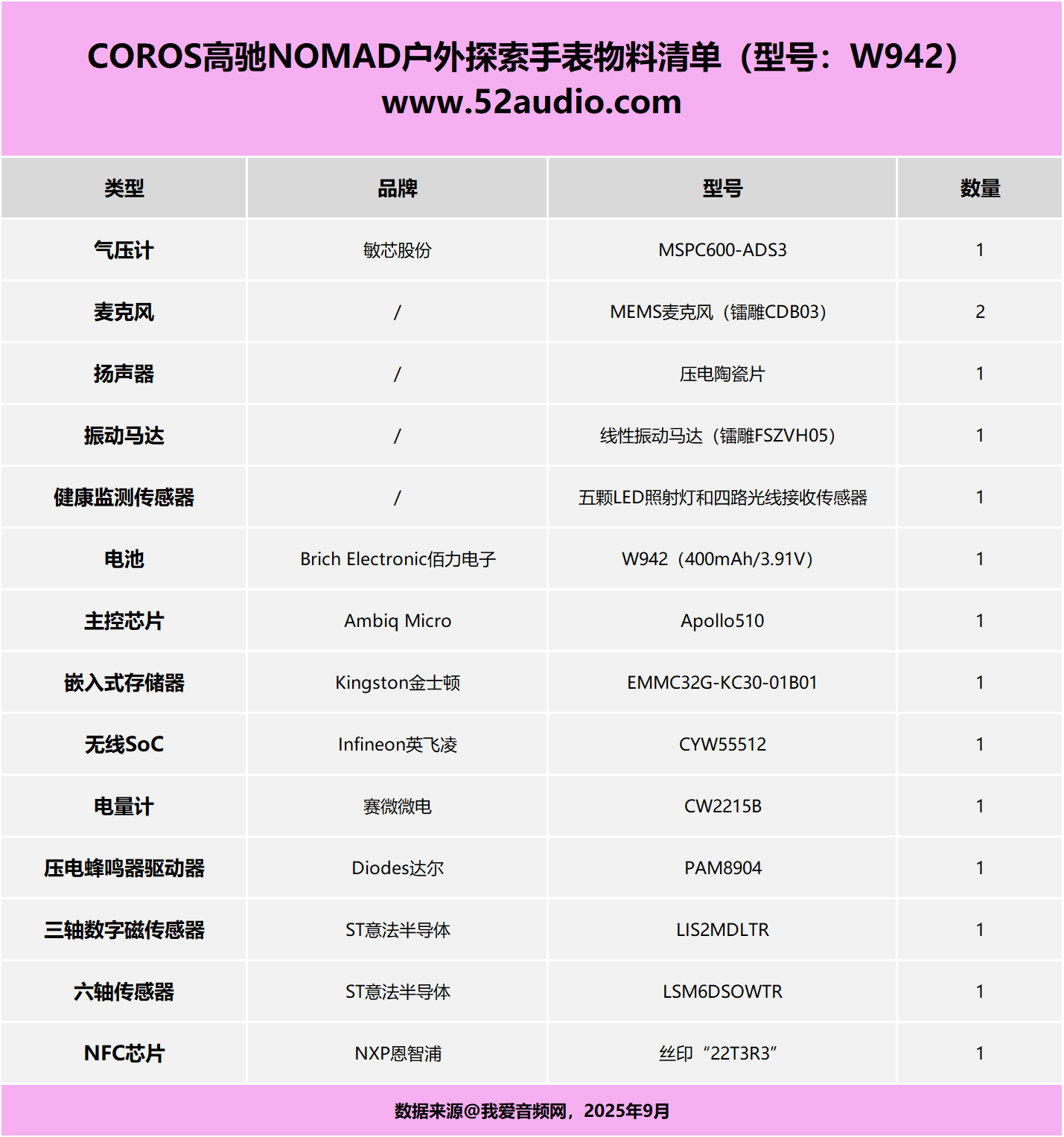 COROS高驰NOMAD户外探索手表物料清单（型号：W942）
www.52audio.com

| 类型 | 品牌 | 型号 | 数量 |
|---|---|---|---|
| 气压计 | 敏芯股份 | MSPC600-ADS3 | 1 |
| 麦克风 | / | MEMS麦克风（镭雕CDB03） | 2 |
| 扬声器 | / | 压电陶瓷片 | 1 |
| 振动马达 | / | 线性振动马达（镭雕FSZVH05） | 1 |
| 健康监测传感器 | / | 五颗LED照射灯和四路光线接收传感器 | 1 |
| 电池 | Brich Electronic佰力电子 | W942（400mAh/3.91V） | 1 |
| 主控芯片 | Ambiq Micro | Apollo510 | 1 |
| 嵌入式存储器 | Kingston金士顿 | EMMC32G-KC30-01B01 | 1 |
| 无线SoC | Infineon英飞凌 | CYW55512 | 1 |
| 电量计 | 赛微微电 | CW2215B | 1 |
| 压电蜂鸣器驱动器 | Diodes达尔 | PAM8904 | 1 |
| 三轴数字磁传感器 | ST意法半导体 | LIS2MDLTR | 1 |
| 六轴传感器 | ST意法半导体 | LSM6DSOWTR | 1 |
| NFC芯片 | NXP恩智浦 | 丝印“22T3R3” | 1 |

数据来源@我爱音频网，2025年9月